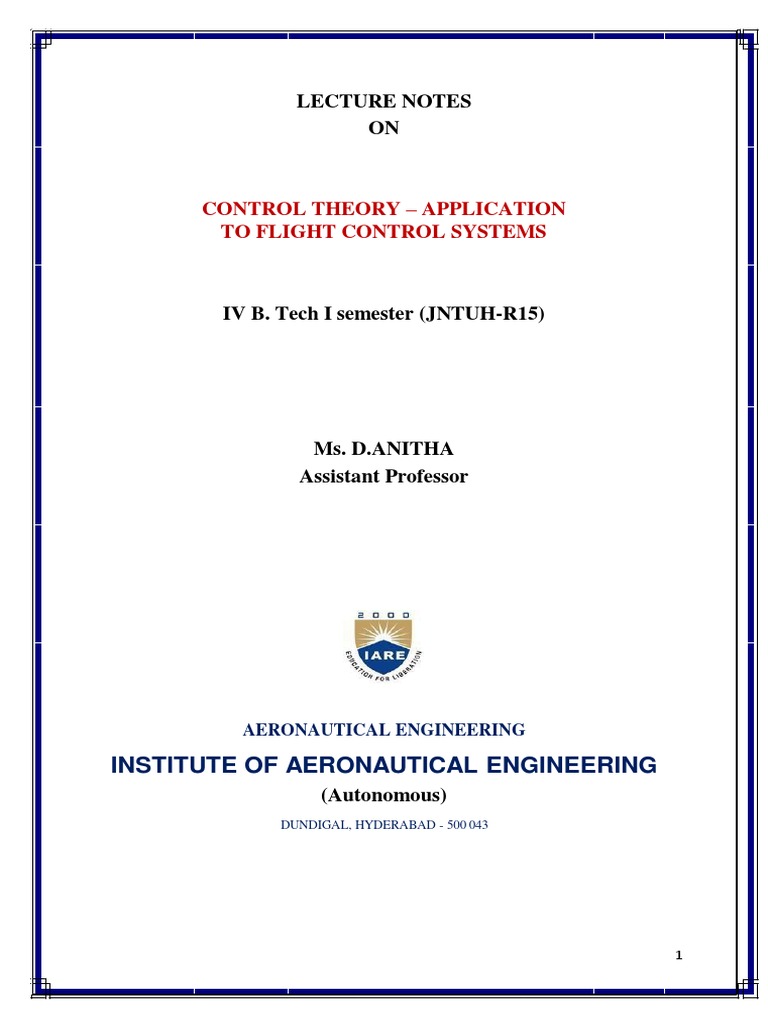 LECTURE NOTES
ON

CONTROL THEORY – APPLICATION
TO FLIGHT CONTROL SYSTEMS

IV B. Tech I semester (JNTUH-R15)

Ms. D.ANITHA
Assistant Professor

2000
IARE
EDUCATION FOR LIBERATION

AERONAUTICAL ENGINEERING

INSTITUTE OF AERONAUTICAL ENGINEERING

(Autonomous)

DUNDIGAL, HYDERABAD - 500 043

1